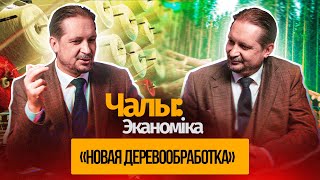 Чалы:
Эканоміка

«НОВАЯ ДЕРЕВООБРАБОТКА»